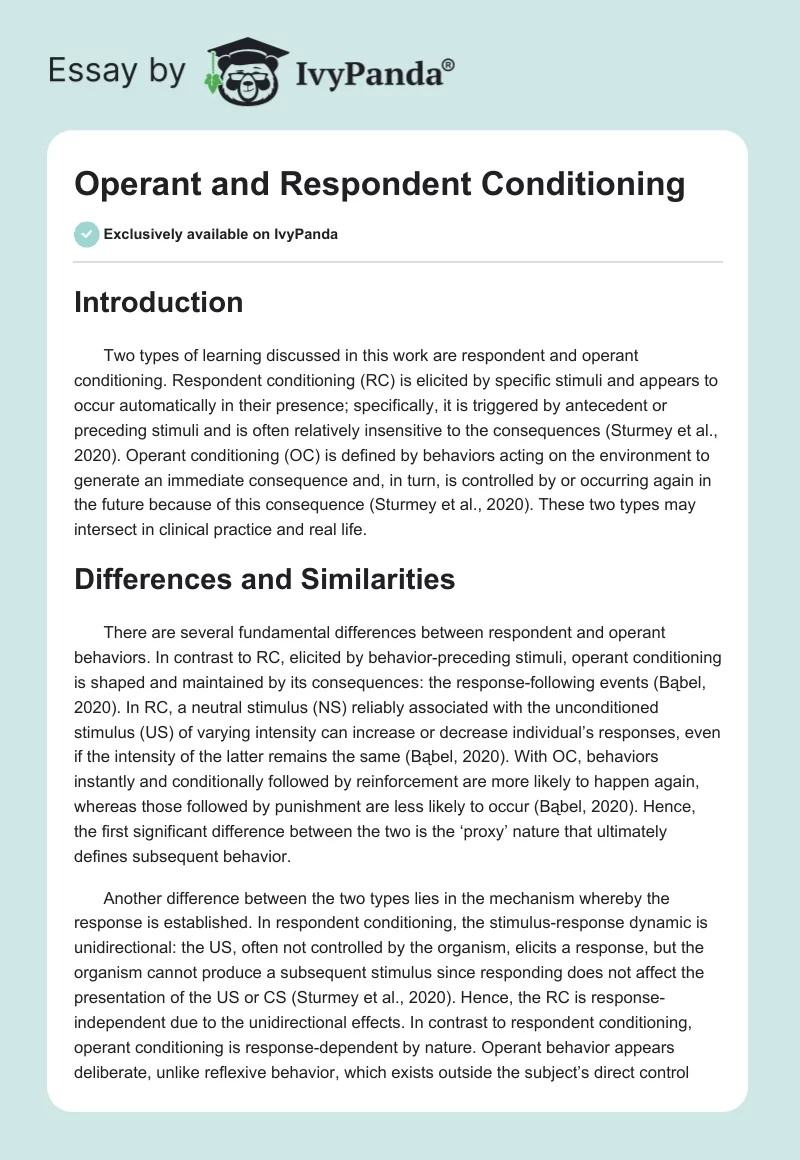 Essay by IvyPanda®

Operant and Respondent Conditioning

Exclusively available on IvyPanda

Introduction

Two types of learning discussed in this work are respondent and operant conditioning. Respondent conditioning (RC) is elicited by specific stimuli and appears to occur automatically in their presence; specifically, it is triggered by antecedent or preceding stimuli and is often relatively insensitive to the consequences (Sturmey et al., 2020). Operant conditioning (OC) is defined by behaviors acting on the environment to generate an immediate consequence and, in turn, is controlled by or occurring again in the future because of this consequence (Sturmey et al., 2020). These two types may intersect in clinical practice and real life.

Differences and Similarities

There are several fundamental differences between respondent and operant behaviors. In contrast to RC, elicited by behavior-preceding stimuli, operant conditioning is shaped and maintained by its consequences: the response-following events (Bąbel, 2020). In RC, a neutral stimulus (NS) reliably associated with the unconditioned stimulus (US) of varying intensity can increase or decrease individual's responses, even if the intensity of the latter remains the same (Bąbel, 2020). With OC, behaviors instantly and conditionally followed by reinforcement are more likely to happen again, whereas those followed by punishment are less likely to occur (Bąbel, 2020). Hence, the first significant difference between the two is the 'proxy' nature that ultimately defines subsequent behavior.

Another difference between the two types lies in the mechanism whereby the response is established. In respondent conditioning, the stimulus-response dynamic is unidirectional: the US, often not controlled by the organism, elicits a response, but the organism cannot produce a subsequent stimulus since responding does not affect the presentation of the US or CS (Sturmey et al., 2020). Hence, the RC is response-independent due to the unidirectional effects. In contrast to respondent conditioning, operant conditioning is response-dependent by nature. Operant behavior appears deliberate, unlike reflexive behavior, which exists outside the subject's direct control